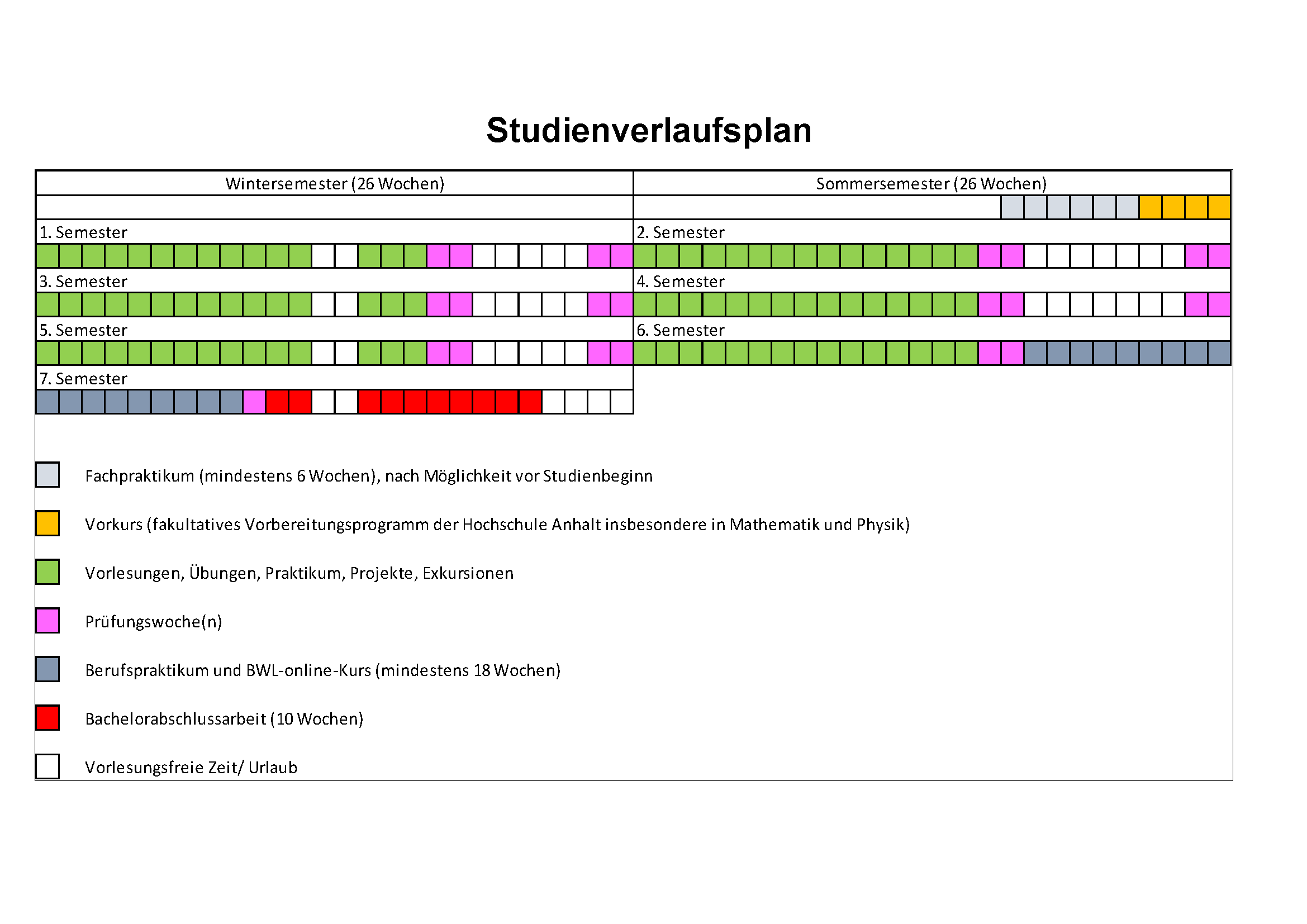 Studienverlaufsplan

| Wintersemester (26 Wochen) | Sommersemester (26 Wochen) |
|---|---|
| 1. Semester | 2. Semester |
| 3. Semester | 4. Semester |
| 5. Semester | 6. Semester |
| 7. Semester | |

Fachpraktikum (mindestens 6 Wochen), nach Möglichkeit vor Studienbeginn

Vorkurs (fakultatives Vorbereitungsprogramm der Hochschule Anhalt insbesondere in Mathematik und Physik)

Vorlesungen, Übungen, Praktikum, Projekte, Exkursionen

Prüfungswoche(n)

Berufspraktikum und BWL-online-Kurs (mindestens 18 Wochen)

Bachelorabschlussarbeit (10 Wochen)

Vorlesungsfreie Zeit/ Urlaub